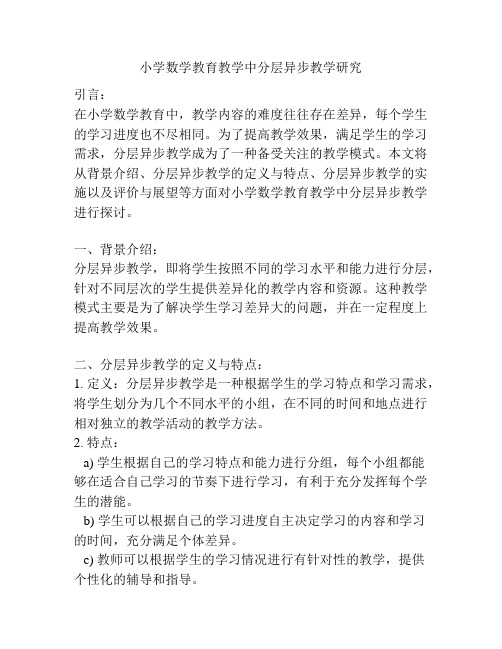 小学数学教育教学中分层异步教学研究

引言：
在小学数学教育中，教学内容的难度往往存在差异，每个学生的学习进度也不尽相同。为了提高教学效果，满足学生的学习需求，分层异步教学成为了一种备受关注的教学模式。本文将从背景介绍、分层异步教学的定义与特点、分层异步教学的实施以及评价与展望等方面对小学数学教育教学中分层异步教学进行探讨。

一、背景介绍：
分层异步教学，即将学生按照不同的学习水平和能力进行分层，针对不同层次的学生提供差异化的教学内容和资源。这种教学模式主要是为了解决学生学习差异大的问题，并在一定程度上提高教学效果。

二、分层异步教学的定义与特点：
1. 定义：分层异步教学是一种根据学生的学习特点和学习需求，将学生划分为几个不同水平的小组，在不同的时间和地点进行相对独立的教学活动的教学方法。
2. 特点：
a) 学生根据自己的学习特点和能力进行分组，每个小组都能够在适合自己学习的节奏下进行学习，有利于充分发挥每个学生的潜能。
b) 学生可以根据自己的学习进度自主决定学习的内容和学习的时间，充分满足个体差异。
c) 教师可以根据学生的学习情况进行有针对性的教学，提供个性化的辅导和指导。